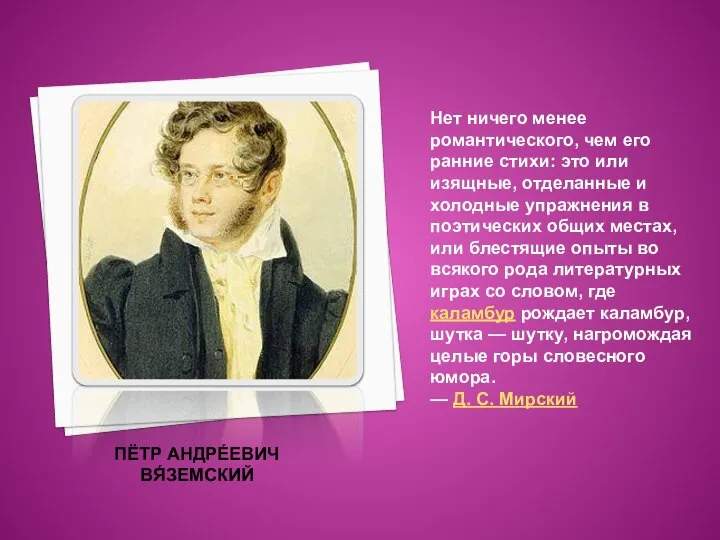 Нет ничего менее романтического, чем его ранние стихи: это или изящные, отделанные и холодные упражнения в поэтических общих местах, или блестящие опыты во всякого рода литературных играх со словом, где каламбур рождает каламбур, шутка — шутку, нагромождая целые горы словесного юмора.
— Д. С. Мирский

ПЁТР АНДРЕ́ЕВИЧ ВЯ́ЗЕМСКИЙ